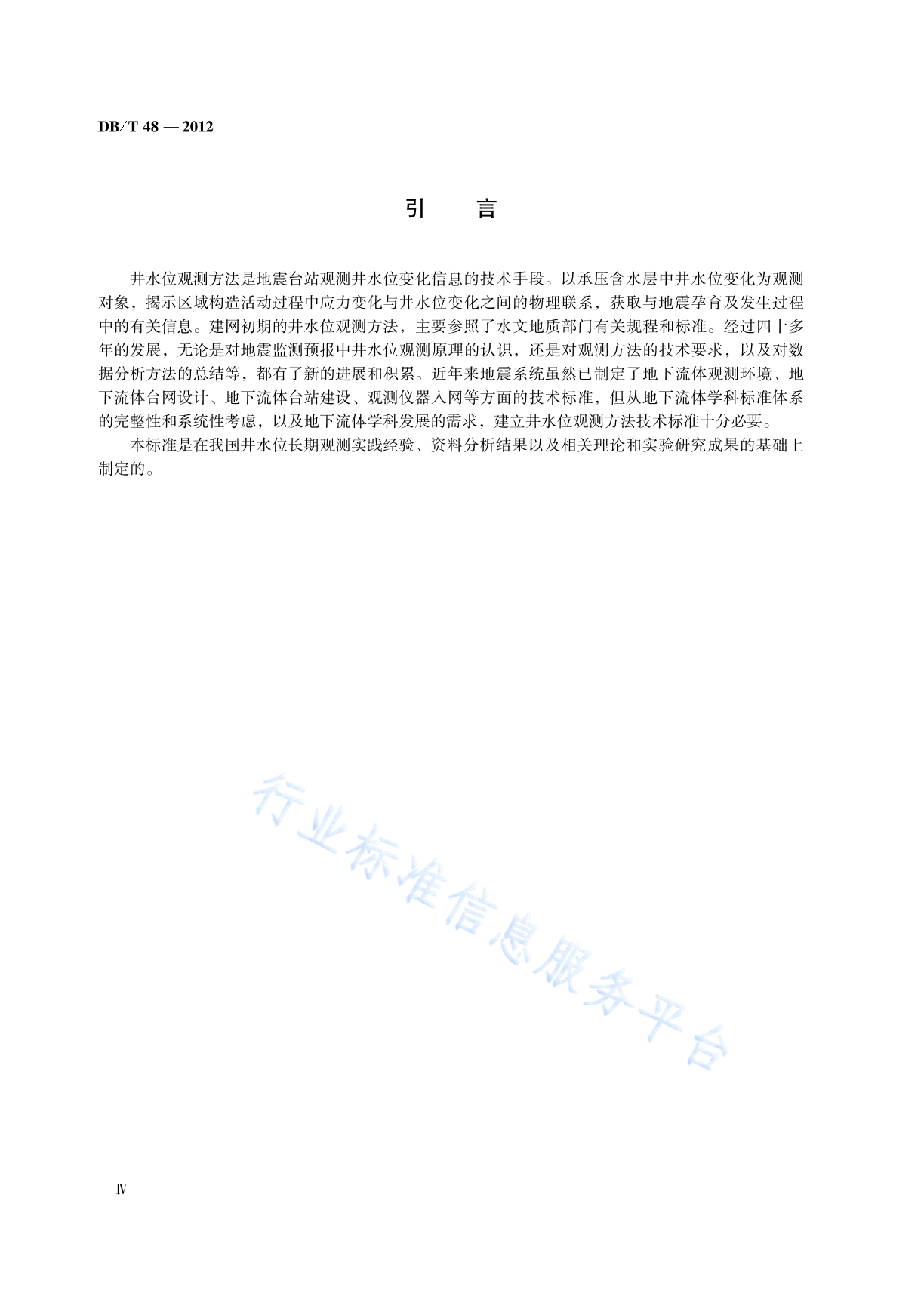 DB/T 48 — 2012

引　言

井水位观测方法是地震台站观测井水位变化信息的技术手段。以承压含水层中井水位变化为观测对象，揭示区域构造活动过程中应力变化与井水位变化之间的物理联系，获取与地震孕育及发生过程中的有关信息。建网初期的井水位观测方法，主要参照了水文地质部门有关规程和标准。经过四十多年的发展，无论是对地震监测预报中井水位观测原理的认识，还是对观测方法的技术要求，以及对数据分析方法的总结等，都有了新的进展和积累。近年来地震系统虽然已制定了地下流体观测环境、地下流体台网设计、地下流体台站建设、观测仪器入网等方面的技术标准，但从地下流体学科标准体系的完整性和系统性考虑，以及地下流体学科发展的需求，建立井水位观测方法技术标准十分必要。

本标准是在我国井水位长期观测实践经验、资料分析结果以及相关理论和实验研究成果的基础上制定的。

行业标准信息服务平台

Ⅳ